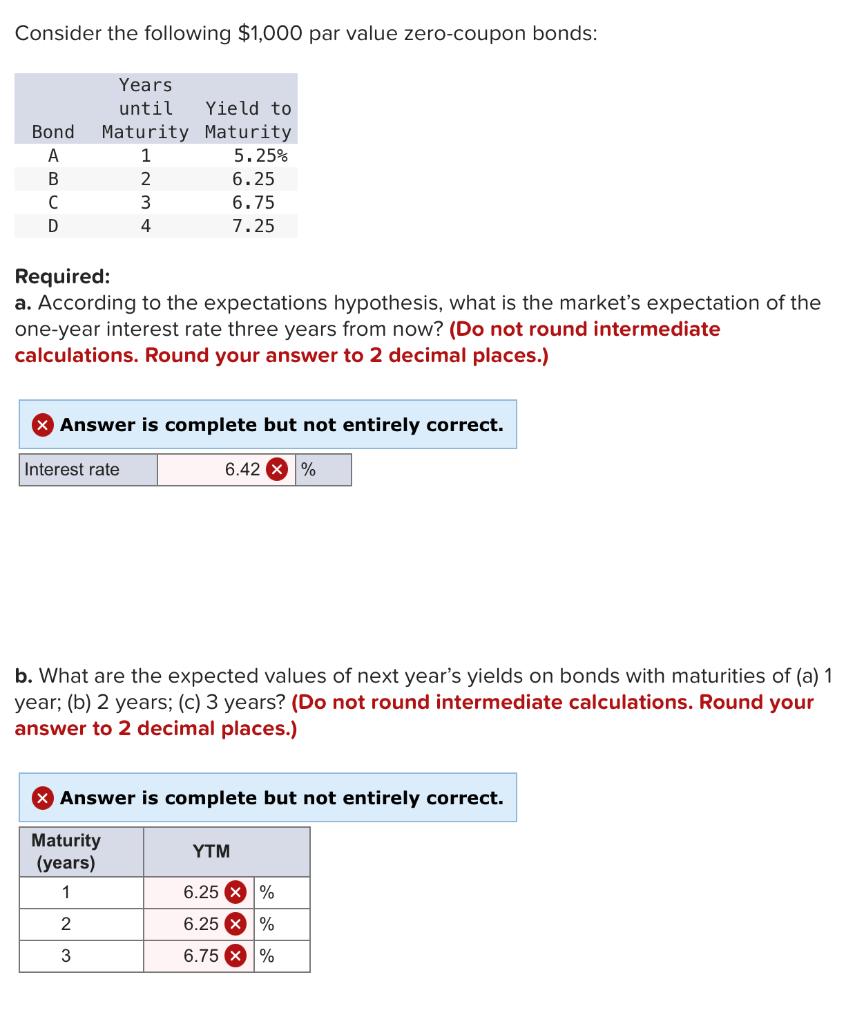 Consider the following $1,000 par value zero-coupon bonds:

| Bond | Years until Maturity | Yield to Maturity |
|---|---|---|
| A | 1 | 5.25% |
| B | 2 | 6.25 |
| C | 3 | 6.75 |
| D | 4 | 7.25 |

Required:
a. According to the expectations hypothesis, what is the market's expectation of the one-year interest rate three years from now? (Do not round intermediate calculations. Round your answer to 2 decimal places.)

Answer is complete but not entirely correct.

| Interest rate | 6.42 | % |
|---|---|---|

b. What are the expected values of next year's yields on bonds with maturities of (a) 1 year; (b) 2 years; (c) 3 years? (Do not round intermediate calculations. Round your answer to 2 decimal places.)

Answer is complete but not entirely correct.

| Maturity (years) | YTM | |
|---|---|---|
| 1 | 6.25 | % |
| 2 | 6.25 | % |
| 3 | 6.75 | % |